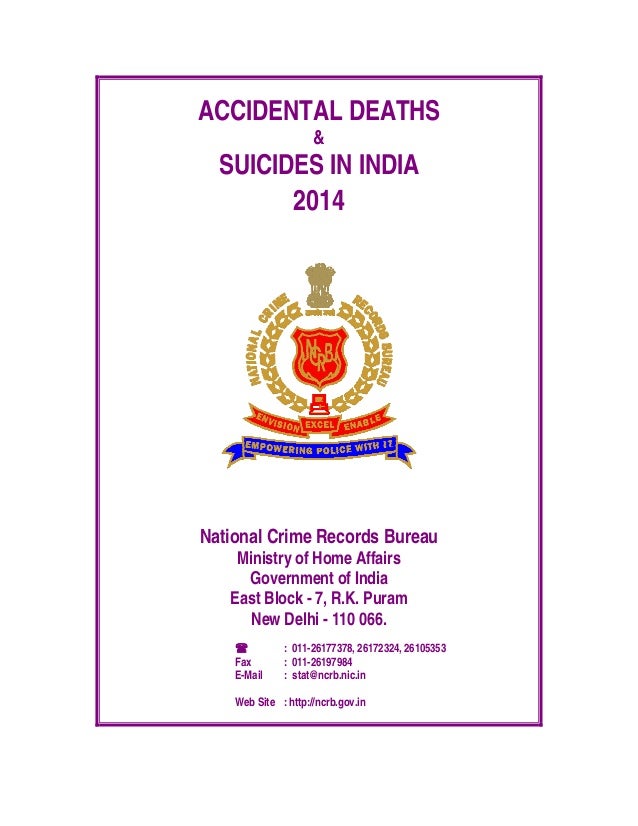 ACCIDENTAL DEATHS
&
SUICIDES IN INDIA
2014

NATIONAL CRIME RECORDS BUREAU

NCRB

ENVISION EXCEL ENABLE

EMPOWERING POLICE WITH IT

National Crime Records Bureau
Ministry of Home Affairs
Government of India
East Block - 7, R.K. Puram
New Delhi - 110 066.

☎ : 011-26177378, 26172324, 26105353
Fax : 011-26197984
E-Mail : stat@ncrb.nic.in

Web Site : http://ncrb.gov.in